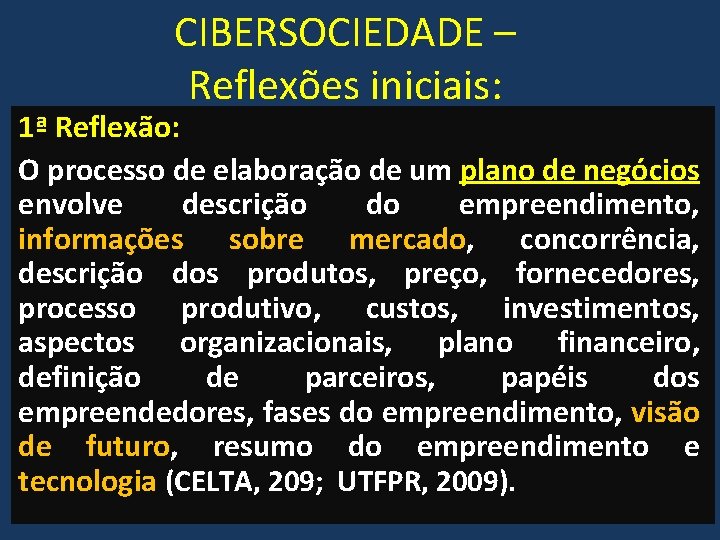 CIBERSOCIEDADE – Reflexões iniciais:

1ª Reflexão:

O processo de elaboração de um plano de negócios envolve descrição do empreendimento, informações sobre mercado, concorrência, descrição dos produtos, preço, fornecedores, processo produtivo, custos, investimentos, aspectos organizacionais, plano financeiro, definição de parceiros, papéis dos empreendedores, fases do empreendimento, visão de futuro, resumo do empreendimento e tecnologia (CELTA, 209; UTFPR, 2009).